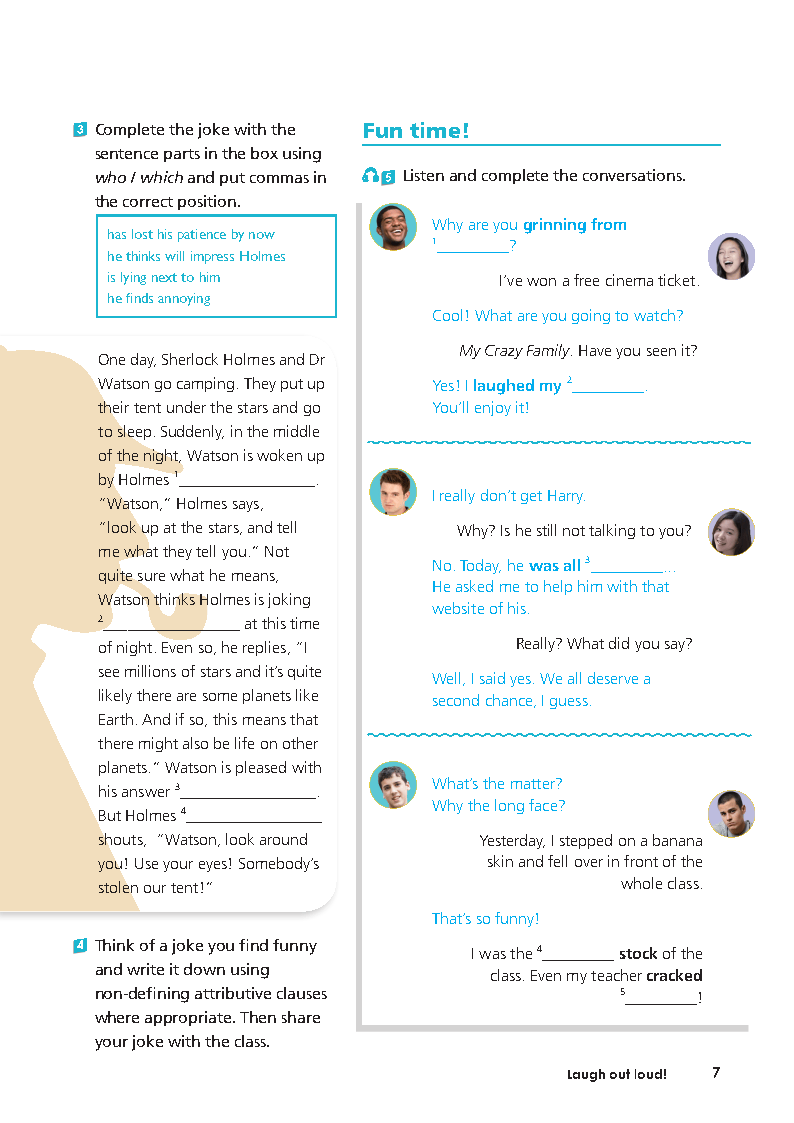 3 Complete the joke with the sentence parts in the box using who / which and put commas in the correct position.

has lost his patience by now
he thinks will impress Holmes
is lying next to him
he finds annoying

One day, Sherlock Holmes and Dr Watson go camping. They put up their tent under the stars and go to sleep. Suddenly, in the middle of the night, Watson is woken up by Holmes $^{1}$____. "Watson," Holmes says, "look up at the stars, and tell me what they tell you." Not quite sure what he means, Watson thinks Holmes is joking $^{2}$____ at this time of night. Even so, he replies, "I see millions of stars and it's quite likely there are some planets like Earth. And if so, this means that there might also be life on other planets." Watson is pleased with his answer $^{3}$____. But Holmes $^{4}$____ shouts, "Watson, look around you! Use your eyes! Somebody's stolen our tent!"

4 Think of a joke you find funny and write it down using non-defining attributive clauses where appropriate. Then share your joke with the class.

Fun time!

5 Listen and complete the conversations.

Why are you grinning from $^{1}$____?

I've won a free cinema ticket.

Cool! What are you going to watch?

My Crazy Family. Have you seen it?

Yes! I laughed my $^{2}$____. You'll enjoy it!

I really don't get Harry.

Why? Is he still not talking to you?

No. Today, he was all $^{3}$____... He asked me to help him with that website of his.

Really? What did you say?

Well, I said yes. We all deserve a second chance, I guess.

What's the matter? Why the long face?

Yesterday, I stepped on a banana skin and fell over in front of the whole class.

That's so funny!

I was the $^{4}$____ stock of the class. Even my teacher cracked $^{5}$____!

Laugh out loud! 7